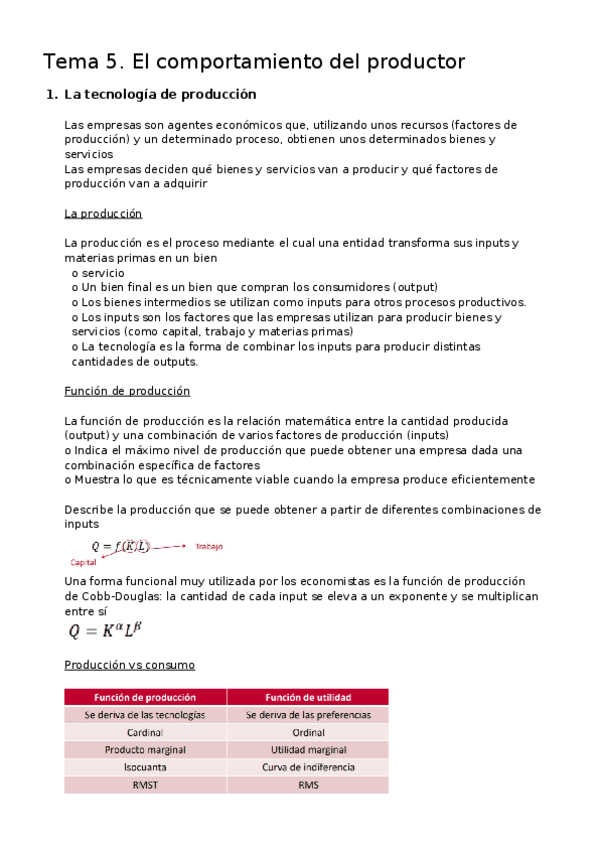 Tema 5. El comportamiento del productor

1. La tecnología de producción

Las empresas son agentes económicos que, utilizando unos recursos (factores de producción) y un determinado proceso, obtienen unos determinados bienes y servicios
Las empresas deciden qué bienes y servicios van a producir y qué factores de producción van a adquirir

La producción

La producción es el proceso mediante el cual una entidad transforma sus inputs y materias primas en un bien
o servicio
o Un bien final es un bien que compran los consumidores (output)
o Los bienes intermedios se utilizan como inputs para otros procesos productivos.
o Los inputs son los factores que las empresas utilizan para producir bienes y servicios (como capital, trabajo y materias primas)
o La tecnología es la forma de combinar los inputs para producir distintas cantidades de outputs.

Función de producción

La función de producción es la relación matemática entre la cantidad producida (output) y una combinación de varios factores de producción (inputs)
o Indica el máximo nivel de producción que puede obtener una empresa dada una combinación específica de factores
o Muestra lo que es técnicamente viable cuando la empresa produce eficientemente

Describe la producción que se puede obtener a partir de diferentes combinaciones de inputs

$Q = f(K, L)$ Trabajo
Capital

Una forma funcional muy utilizada por los economistas es la función de producción de Cobb-Douglas: la cantidad de cada input se eleva a un exponente y se multiplican entre sí

$Q = K^{\alpha} L^{\beta}$

Producción vs consumo

| Función de producción | Función de utilidad |
|---|---|
| Se deriva de las tecnologías | Se deriva de las preferencias |
| Cardinal | Ordinal |
| Producto marginal | Utilidad marginal |
| Isocuanta | Curva de indiferencia |
| RMST | RMS |